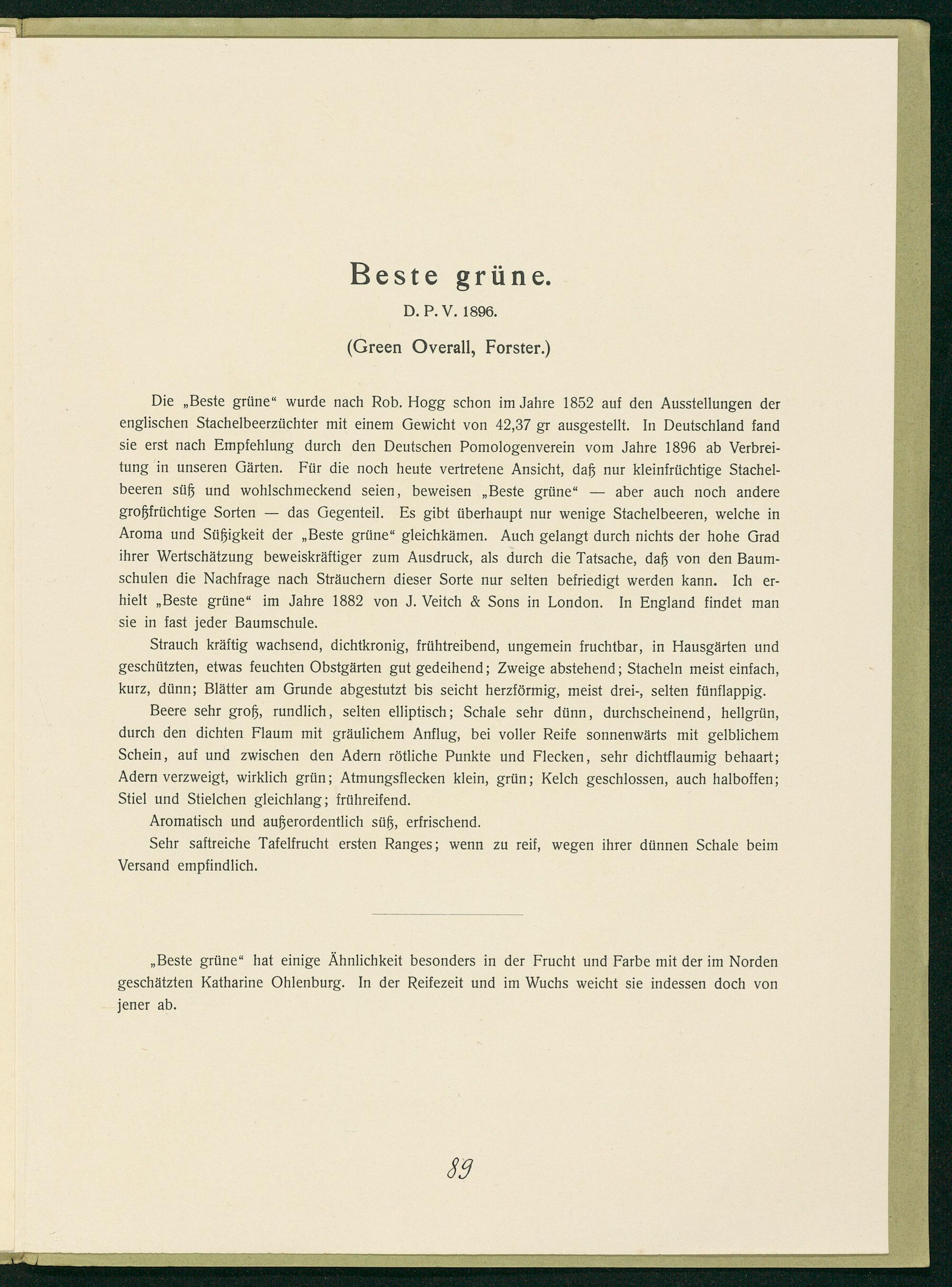 Beste grüne.

D. P. V. 1896.

(Green Overall, Forster.)

Die „Beste grüne“ wurde nach Rob. Hogg schon im Jahre 1852 auf den Ausstellungen der englischen Stachelbeerzüchter mit einem Gewicht von 42,37 gr ausgestellt. In Deutschland fand sie erst nach Empfehlung durch den Deutschen Pomologenverein vom Jahre 1896 ab Verbreitung in unseren Gärten. Für die noch heute vertretene Ansicht, daß nur kleinfrüchtige Stachelbeeren süß und wohlschmeckend seien, beweisen „Beste grüne“ — aber auch noch andere großfrüchtige Sorten — das Gegenteil. Es gibt überhaupt nur wenige Stachelbeeren, welche in Aroma und Süßigkeit der „Beste grüne“ gleichkämen. Auch gelangt durch nichts der hohe Grad ihrer Wertschätzung beweiskräftiger zum Ausdruck, als durch die Tatsache, daß von den Baumschulen die Nachfrage nach Sträuchern dieser Sorte nur selten befriedigt werden kann. Ich erhielt „Beste grüne“ im Jahre 1882 von J. Veitch & Sons in London. In England findet man sie in fast jeder Baumschule.

Strauch kräftig wachsend, dichtkronig, frühtreibend, ungemein fruchtbar, in Hausgärten und geschützten, etwas feuchten Obstgärten gut gedeihend; Zweige abstehend; Stacheln meist einfach, kurz, dünn; Blätter am Grunde abgestutzt bis seicht herzförmig, meist drei-, selten fünflappig.

Beere sehr groß, rundlich, selten elliptisch; Schale sehr dünn, durchscheinend, hellgrün, durch den dichten Flaum mit gräulichem Anflug, bei voller Reife sonnenwärts mit gelblichem Schein, auf und zwischen den Adern rötliche Punkte und Flecken, sehr dichtflaumig behaart; Adern verzweigt, wirklich grün; Atmungsflecken klein, grün; Kelch geschlossen, auch halboffen; Stiel und Stielchen gleichlang; frühreifend.

Aromatisch und außerordentlich süß, erfrischend.

Sehr saftreiche Tafelfrucht ersten Ranges; wenn zu reif, wegen ihrer dünnen Schale beim Versand empfindlich.

„Beste grüne“ hat einige Ähnlichkeit besonders in der Frucht und Farbe mit der im Norden geschätzten Katharine Ohlenburg. In der Reifezeit und im Wuchs weicht sie indessen doch von jener ab.

89